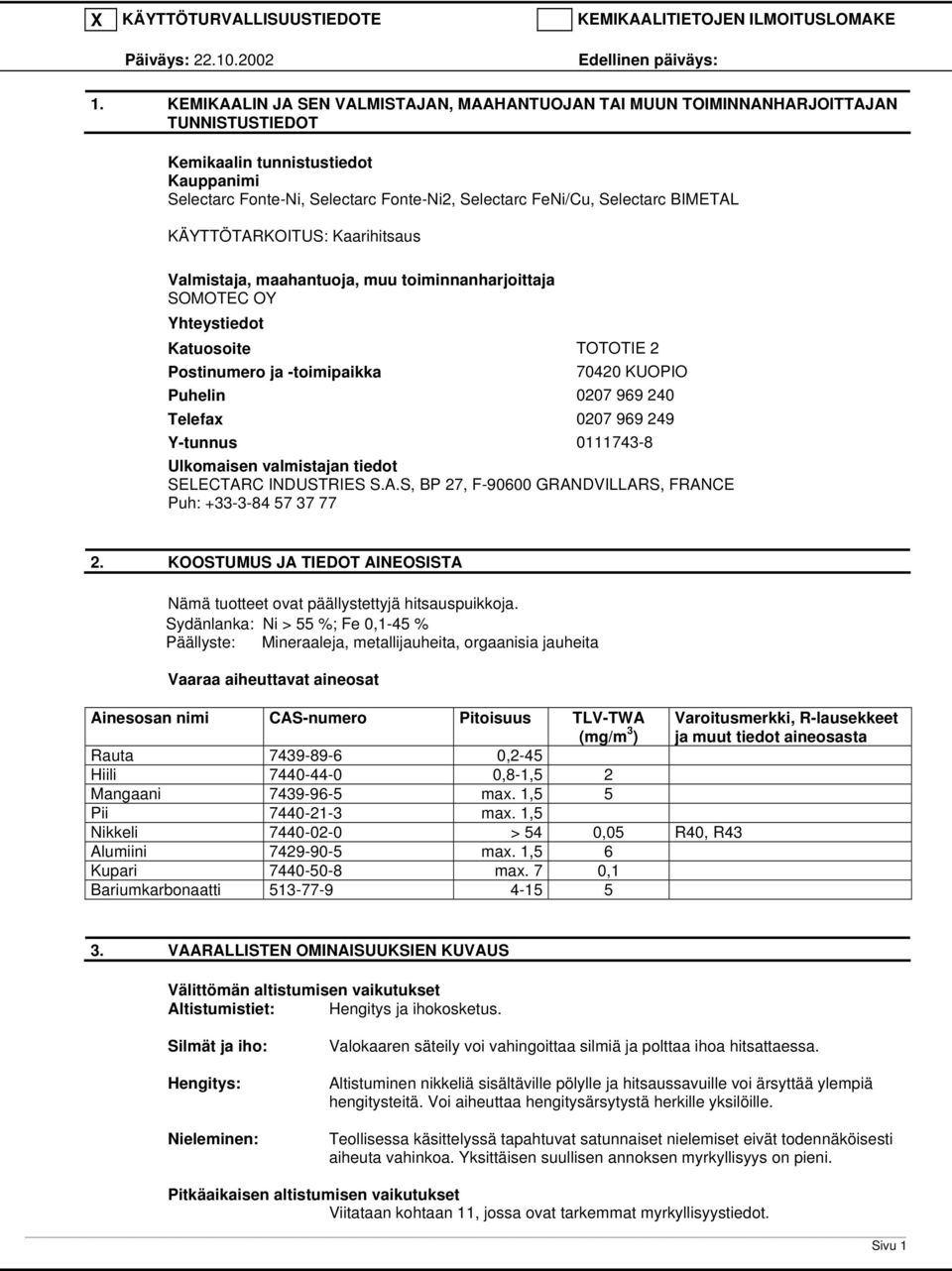 X KÄYTTÖTURVALLISUUSTIEDOTE KEMIKAALITIETOJEN ILMOITUSLOMAKE

Päiväys: 22.10.2002 Edellinen päiväys:

1. KEMIKAALIN JA SEN VALMISTAJAN, MAAHANTUOJAN TAI MUUN TOIMINNANHARJOITTAJAN TUNNISTUSTIEDOT

Kemikaalin tunnistustiedot
Kauppanimi
Selectarc Fonte-Ni, Selectarc Fonte-Ni2, Selectarc FeNi/Cu, Selectarc BIMETAL

KÄYTTÖTARKOITUS: Kaarihitsaus

Valmistaja, maahantuoja, muu toiminnanharjoittaja
SOMOTEC OY

Yhteystiedot

Katuosoite TOTOTIE 2
Postinumero ja -toimipaikka 70420 KUOPIO
Puhelin 0207 969 240
Telefax 0207 969 249
Y-tunnus 0111743-8

Ulkomaisen valmistajan tiedot
SELECTARC INDUSTRIES S.A.S, BP 27, F-90600 GRANDVILLARS, FRANCE
Puh: +33-3-84 57 37 77

2. KOOSTUMUS JA TIEDOT AINEOSISTA

Nämä tuotteet ovat päällystettyjä hitsauspuikkoja.
Sydänlanka: Ni > 55 %; Fe 0,1-45 %
Päällyste: Mineraaleja, metallijauheita, orgaanisia jauheita

Vaaraa aiheuttavat aineosat

| Ainesosan nimi | CAS-numero | Pitoisuus | TLV-TWA (mg/m$^3$) | Varoitusmerkki, R-lausekkeet ja muut tiedot aineosasta |
|---|---|---|---|---|
| Rauta | 7439-89-6 | 0,2-45 | | |
| Hiili | 7440-44-0 | 0,8-1,5 | 2 | |
| Mangaani | 7439-96-5 | max. 1,5 | 5 | |
| Pii | 7440-21-3 | max. 1,5 | | |
| Nikkeli | 7440-02-0 | > 54 | 0,05 | R40, R43 |
| Alumiini | 7429-90-5 | max. 1,5 | 6 | |
| Kupari | 7440-50-8 | max. 7 | 0,1 | |
| Bariumkarbonaatti | 513-77-9 | 4-15 | 5 | |

3. VAARALLISTEN OMINAISUUKSIEN KUVAUS

Välittömän altistumisen vaikutukset
Altistumistiet: Hengitys ja ihokosketus.

Silmät ja iho: Valokaaren säteily voi vahingoittaa silmiä ja polttaa ihoa hitsattaessa.

Hengitys: Altistuminen nikkeliä sisältäville pölylle ja hitsaussavuille voi ärsyttää ylempiä hengitysteitä. Voi aiheuttaa hengitysärsytystä herkille yksilöille.

Nieleminen: Teollisessa käsittelyssä tapahtuvat satunnaiset nielemiset eivät todennäköisesti aiheuta vahinkoa. Yksittäisen suullisen annoksen myrkyllisyys on pieni.

Pitkäaikaisen altistumisen vaikutukset
Viitataan kohtaan 11, jossa ovat tarkemmat myrkyllisyystiedot.

Sivu 1